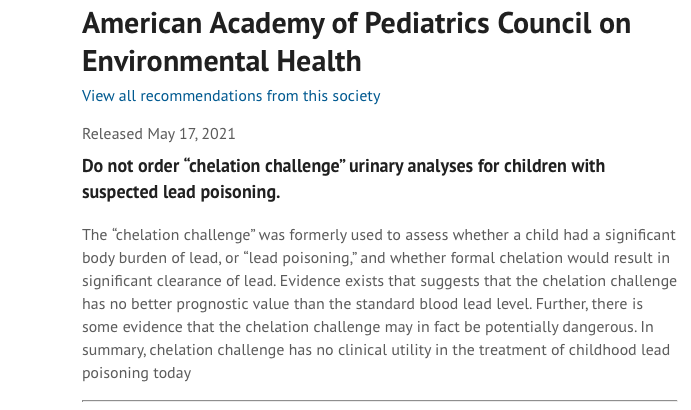 American Academy of Pediatrics Council on Environmental Health

View all recommendations from this society

Released May 17, 2021

Do not order “chelation challenge” urinary analyses for children with suspected lead poisoning.

The “chelation challenge” was formerly used to assess whether a child had a significant body burden of lead, or “lead poisoning,” and whether formal chelation would result in significant clearance of lead. Evidence exists that suggests that the chelation challenge has no better prognostic value than the standard blood lead level. Further, there is some evidence that the chelation challenge may in fact be potentially dangerous. In summary, chelation challenge has no clinical utility in the treatment of childhood lead poisoning today